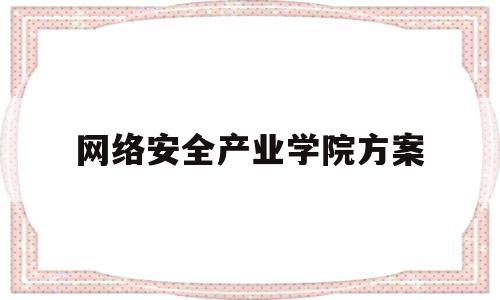 网络安全产业学院方案